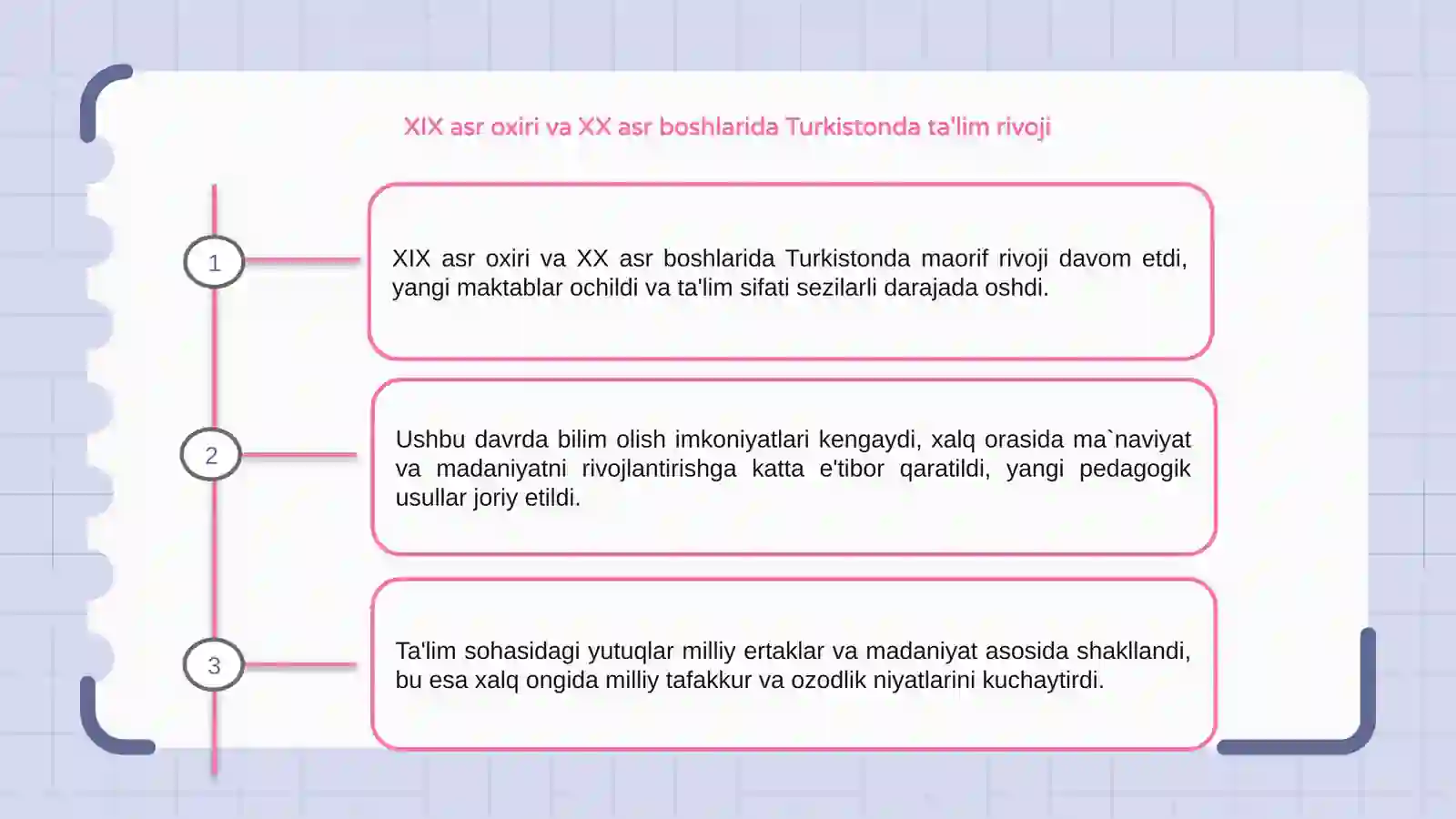 XIX asr oxiri va XX asr boshlarida Turkistonda ta'lim rivoji

1

XIX asr oxiri va XX asr boshlarida Turkistonda maorif rivoji davom etdi, yangi maktablar ochildi va ta'lim sifati sezilarli darajada oshdi.

2

Ushbu davrda bilim olish imkoniyatlari kengaydi, xalq orasida ma`naviyat va madaniyatni rivojlantirishga katta e'tibor qaratildi, yangi pedagogik usullar joriy etildi.

3

Ta'lim sohasidagi yutuqlar milliy ertaklar va madaniyat asosida shakllandi, bu esa xalq ongida milliy tafakkur va ozodlik niyatlarini kuchaytirdi.